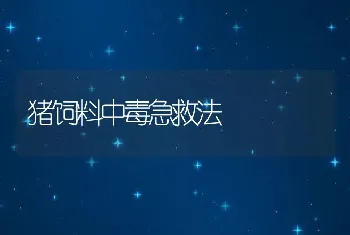 猪饲料中毒急救法